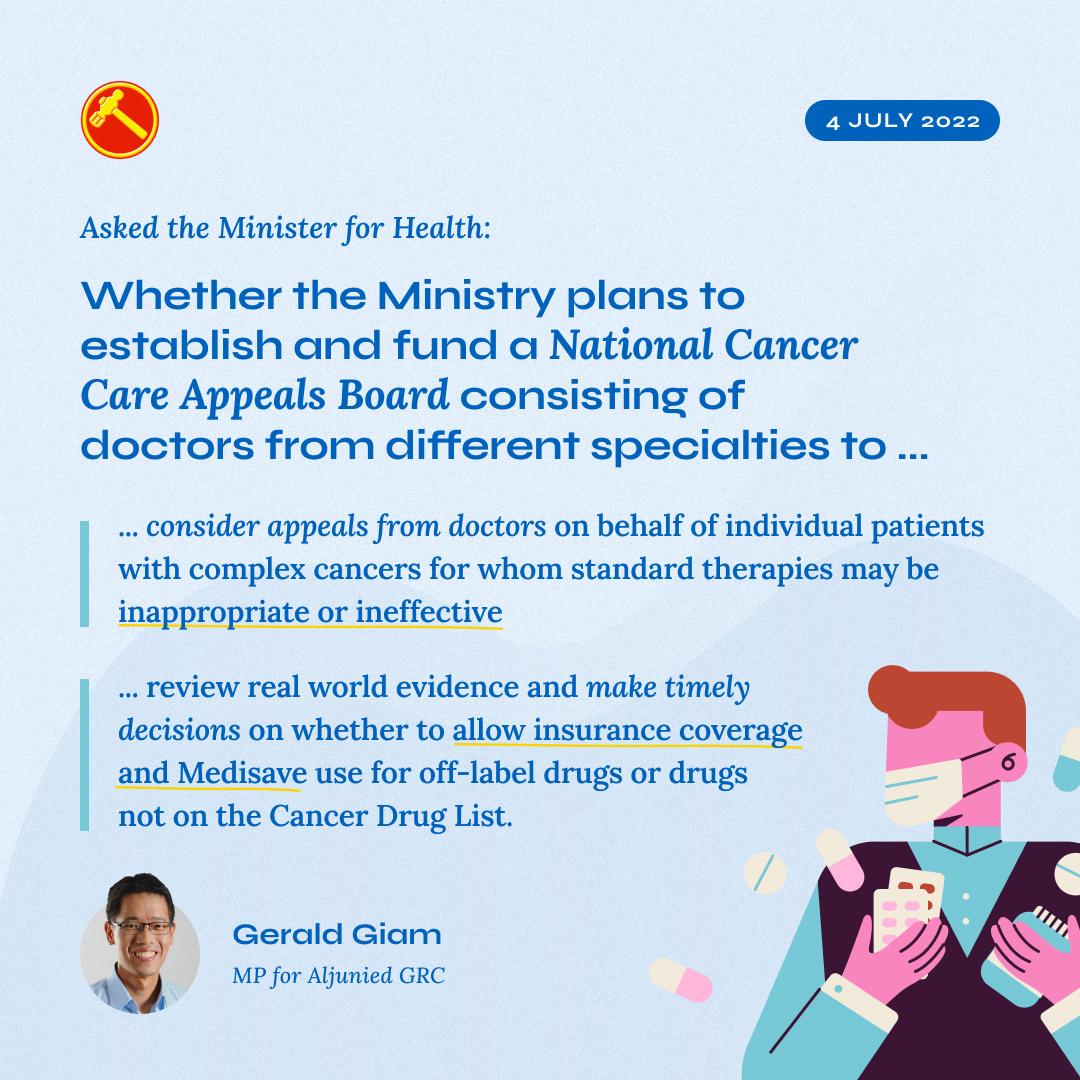 4 JULY 2022

Asked the Minister for Health:

Whether the Ministry plans to establish and fund a National Cancer Care Appeals Board consisting of doctors from different specialties to ...

... consider appeals from doctors on behalf of individual patients with complex cancers for whom standard therapies may be inappropriate or ineffective

... review real world evidence and make timely decisions on whether to allow insurance coverage and Medisave use for off-label drugs or drugs not on the Cancer Drug List.

Gerald Giam
MP for Aljunied GRC